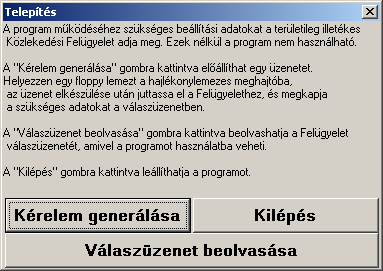 Telepítés

A program működéséhez szükséges beállítási adatokat a területileg illetékes Közlekedési Felügyelet adja meg. Ezek nélkül a program nem használható.

A "Kérelem generálása" gombra kattintva előállíthat egy üzenetet. Helyezzen egy floppy lemezt a hajlékonylemezes meghajtóba, az üzenet elkészülése után juttassa el a Felügyelethez, és megkapja a szükséges adatokat a válaszüzenetben.

A "Válaszüzenet beolvasása" gombra kattintva beolvashatja a Felügyelet válaszüzenetét, amivel a programot használatba veheti.

A "Kilépés" gombra kattintva leállíthatja a programot.

Kérelem generálása

Kilépés

Válaszüzenet beolvasása